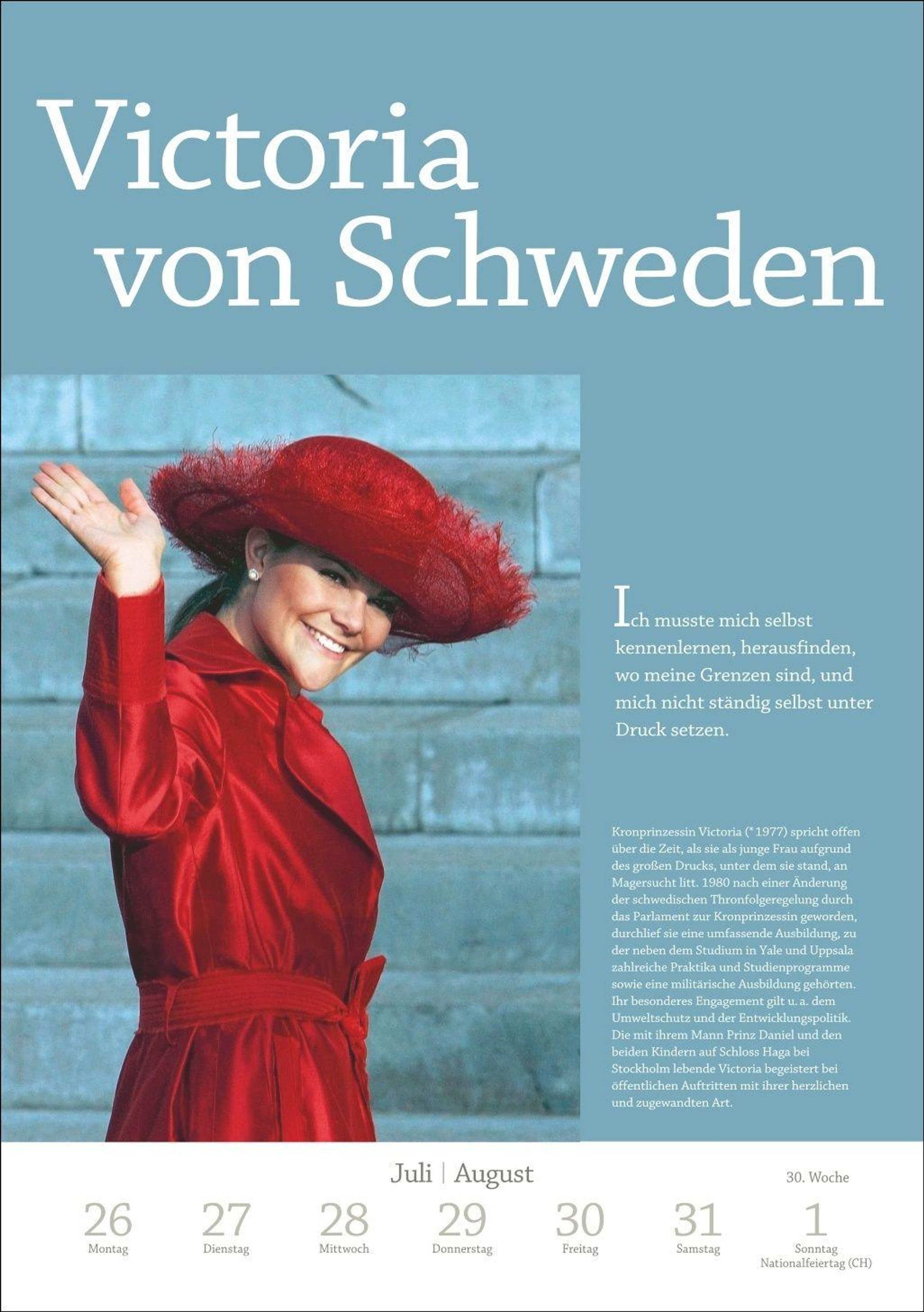 Victoria von Schweden

Ich musste mich selbst kennenlernen, herausfinden, wo meine Grenzen sind, und mich nicht ständig selbst unter Druck setzen.

Kronprinzessin Victoria (*1977) spricht offen über die Zeit, als sie als junge Frau aufgrund des großen Drucks, unter dem sie stand, an Magersucht litt. 1980 nach einer Änderung der schwedischen Thronfolgeregelung durch das Parlament zur Kronprinzessin geworden, durchlief sie eine umfassende Ausbildung, zu der neben dem Studium in Yale und Uppsala zahlreiche Praktika und Studienprogramme sowie eine militärische Ausbildung gehörten. Ihr besonderes Engagement gilt u. a. dem Umweltschutz und der Entwicklungspolitik. Die mit ihrem Mann Prinz Daniel und den beiden Kindern auf Schloss Haga bei Stockholm lebende Victoria begeistert bei öffentlichen Auftritten mit ihrer herzlichen und zugewandten Art.

Juli | August

30. Woche

26
Montag

27
Dienstag

28
Mittwoch

29
Donnerstag

30
Freitag

31
Samstag

1
Sonntag
Nationalfeiertag (CH)